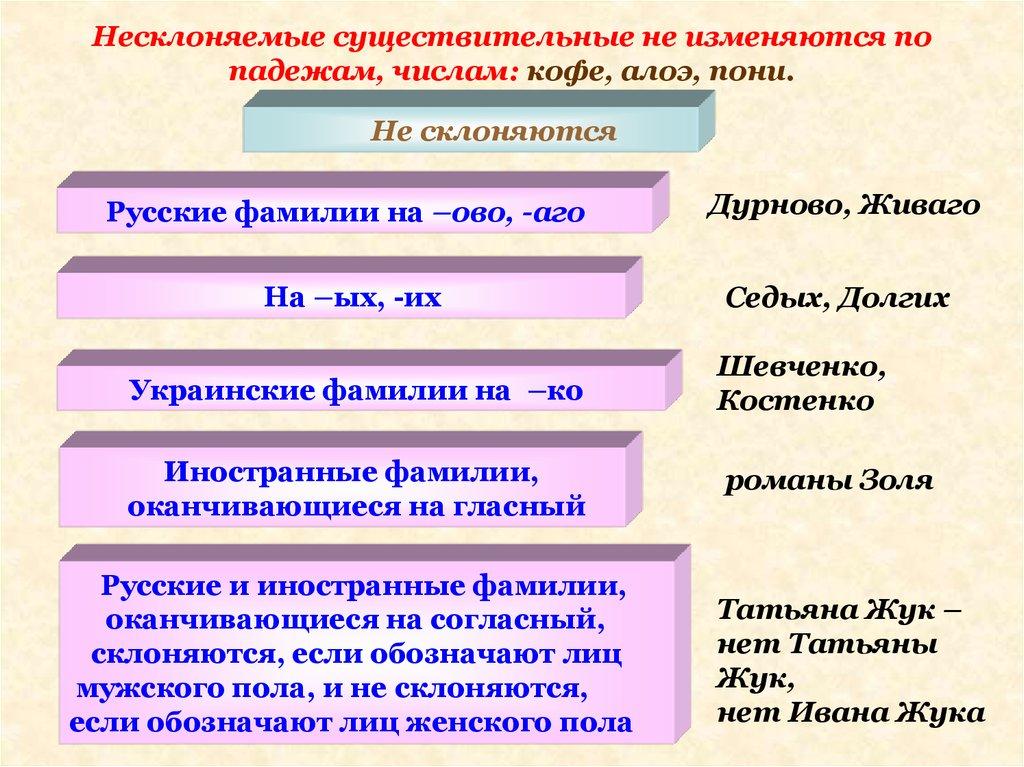 Несклоняемые существительные не изменяются по падежам, числам: кофе, алоэ, пони.

Не склоняются

Русские фамилии на –ово, -аго

Дурново, Живаго

На –ых, -их

Седых, Долгих

Украинские фамилии на –ко

Шевченко, Костенко

Иностранные фамилии, оканчивающиеся на гласный

романы Золя

Русские и иностранные фамилии, оканчивающиеся на согласный, склоняются, если обозначают лиц мужского пола, и не склоняются, если обозначают лиц женского пола

Татьяна Жук – нет Татьяны Жук,
нет Ивана Жука